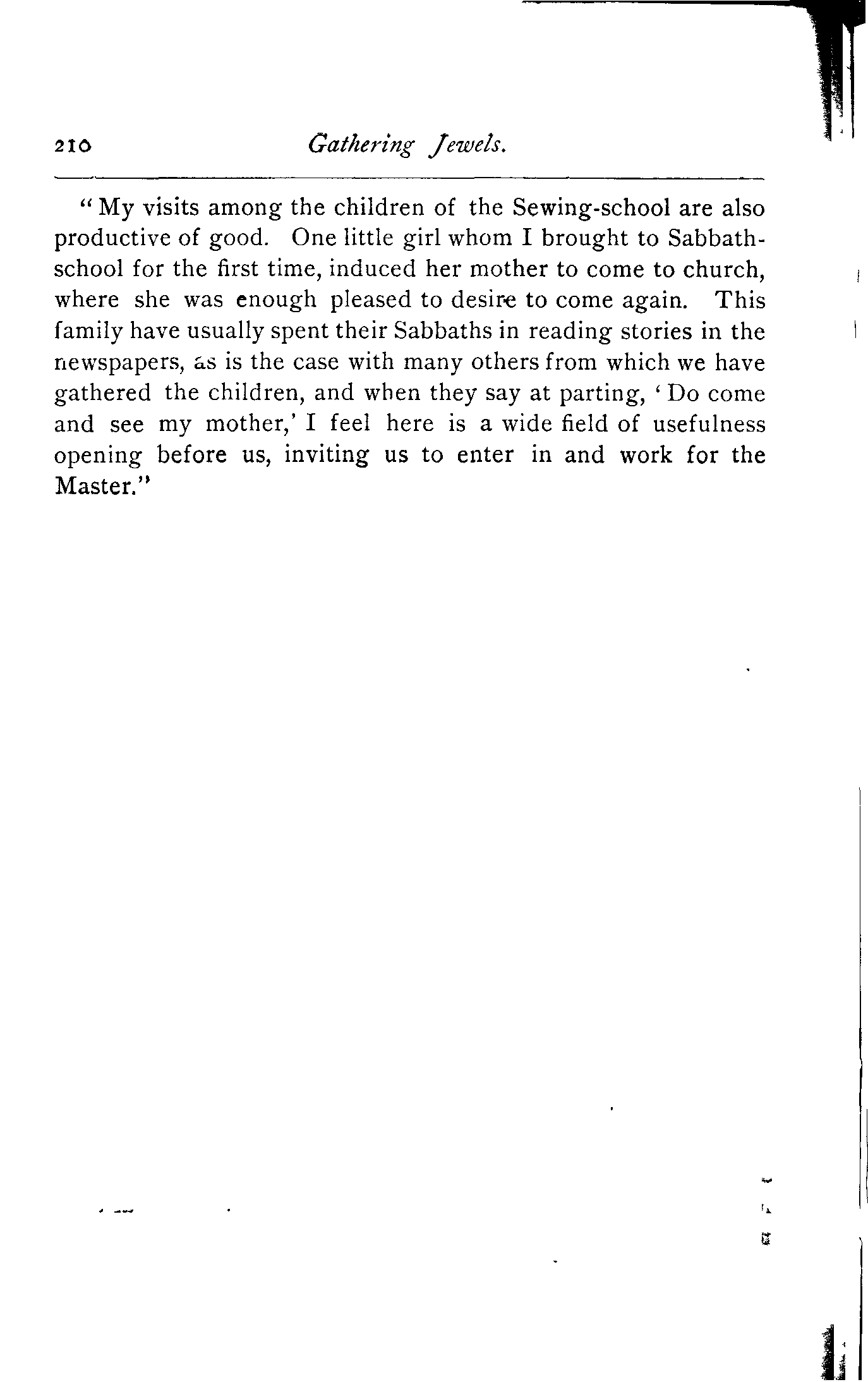 210 Gathering Jewels.

"My visits among the children of the Sewing-school are also productive of good. One little girl whom I brought to Sabbath-school for the first time, induced her mother to come to church, where she was enough pleased to desire to come again. This family have usually spent their Sabbaths in reading stories in the newspapers, as is the case with many others from which we have gathered the children, and when they say at parting, 'Do come and see my mother,' I feel here is a wide field of usefulness opening before us, inviting us to enter in and work for the Master."